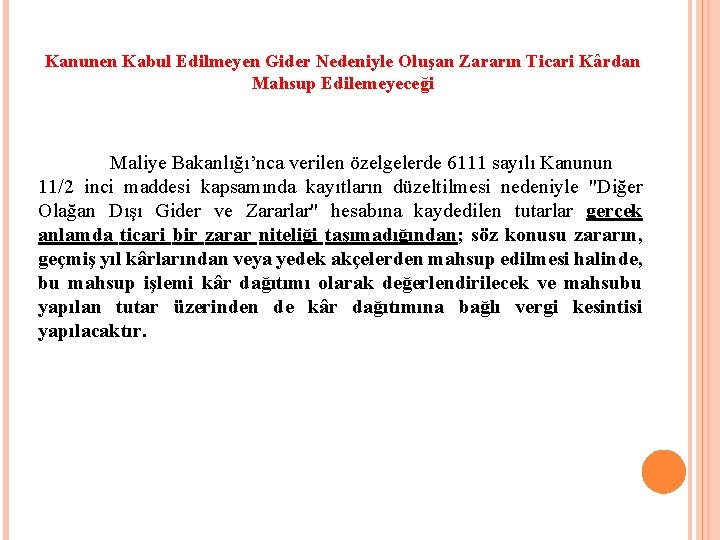 Kanunen Kabul Edilmeyen Gider Nedeniyle Oluşan Zararın Ticari Kârdan Mahsup Edilemeyeceği

Maliye Bakanlığı'nca verilen özelgelerde 6111 sayılı Kanunun 11/2 inci maddesi kapsamında kayıtların düzeltilmesi nedeniyle "Diğer Olağan Dışı Gider ve Zararlar" hesabına kaydedilen tutarlar gerçek anlamda ticari bir zarar niteliği taşımadığından; söz konusu zararın, geçmiş yıl kârlarından veya yedek akçelerden mahsup edilmesi halinde, bu mahsup işlemi kâr dağıtımı olarak değerlendirilecek ve mahsubu yapılan tutar üzerinden de kâr dağıtımına bağlı vergi kesintisi yapılacaktır.